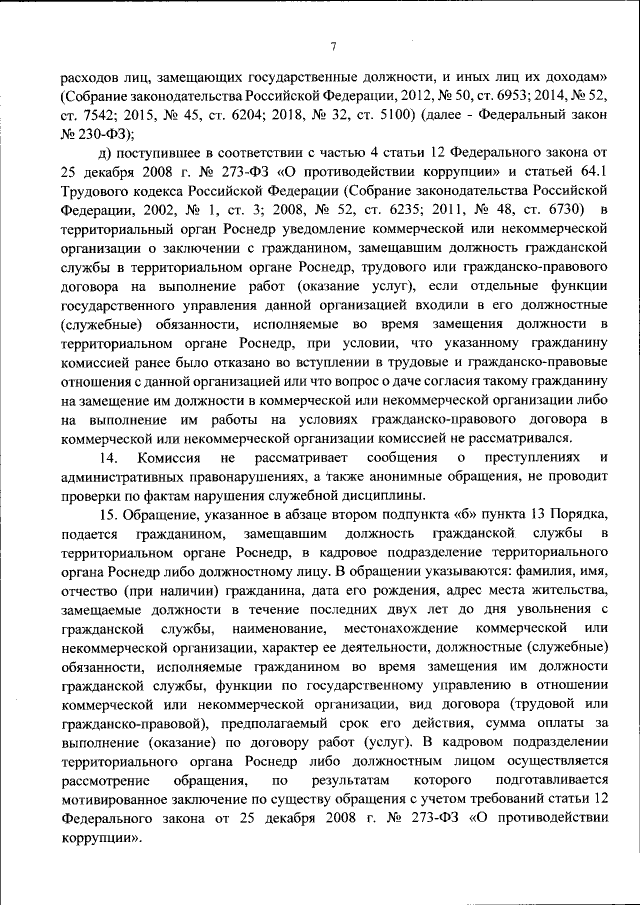 7

расходов лиц, замещающих государственные должности, и иных лиц их доходам» (Собрание законодательства Российской Федерации, 2012, № 50, ст. 6953; 2014, № 52, ст. 7542; 2015, № 45, ст. 6204; 2018, № 32, ст. 5100) (далее - Федеральный закон № 230-ФЗ);

д) поступившее в соответствии с частью 4 статьи 12 Федерального закона от 25 декабря 2008 г. № 273-ФЗ «О противодействии коррупции» и статьей 64.1 Трудового кодекса Российской Федерации (Собрание законодательства Российской Федерации, 2002, № 1, ст. 3; 2008, № 52, ст. 6235; 2011, № 48, ст. 6730) в территориальный орган Роснедр уведомление коммерческой или некоммерческой организации о заключении с гражданином, замещавшим должность гражданской службы в территориальном органе Роснедр, трудового или гражданско-правового договора на выполнение работ (оказание услуг), если отдельные функции государственного управления данной организацией входили в его должностные (служебные) обязанности, исполняемые во время замещения должности в территориальном органе Роснедр, при условии, что указанному гражданину комиссией ранее было отказано во вступлении в трудовые и гражданско-правовые отношения с данной организацией или что вопрос о даче согласия такому гражданину на замещение им должности в коммерческой или некоммерческой организации либо на выполнение им работы на условиях гражданско-правового договора в коммерческой или некоммерческой организации комиссией не рассматривался.

14. Комиссия не рассматривает сообщения о преступлениях и административных правонарушениях, а также анонимные обращения, не проводит проверки по фактам нарушения служебной дисциплины.

15. Обращение, указанное в абзаце втором подпункта «б» пункта 13 Порядка, подается гражданином, замещавшим должность гражданской службы в территориальном органе Роснедр, в кадровое подразделение территориального органа Роснедр либо должностному лицу. В обращении указываются: фамилия, имя, отчество (при наличии) гражданина, дата его рождения, адрес места жительства, замещаемые должности в течение последних двух лет до дня увольнения с гражданской службы, наименование, местонахождение коммерческой или некоммерческой организации, характер ее деятельности, должностные (служебные) обязанности, исполняемые гражданином во время замещения им должности гражданской службы, функции по государственному управлению в отношении коммерческой или некоммерческой организации, вид договора (трудовой или гражданско-правовой), предполагаемый срок его действия, сумма оплаты за выполнение (оказание) по договору работ (услуг). В кадровом подразделении территориального органа Роснедр либо должностным лицом осуществляется рассмотрение обращения, по результатам которого подготавливается мотивированное заключение по существу обращения с учетом требований статьи 12 Федерального закона от 25 декабря 2008 г. № 273-ФЗ «О противодействии коррупции».